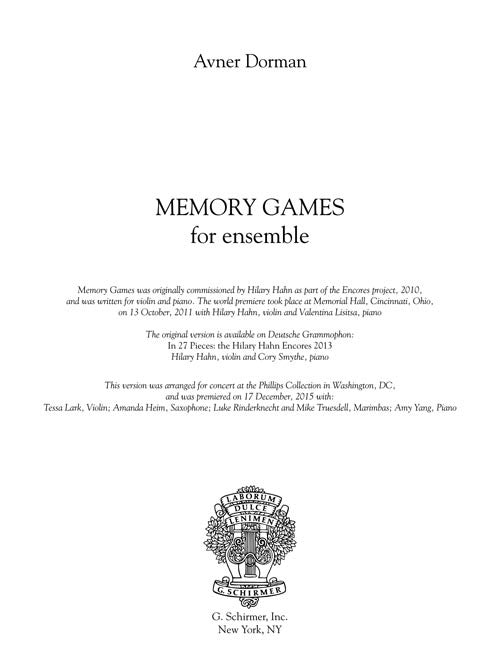 Avner Dorman

MEMORY GAMES
for ensemble

Memory Games was originally commissioned by Hilary Hahn as part of the Encores project, 2010, and was written for violin and piano. The world premiere took place at Memorial Hall, Cincinnati, Ohio, on 13 October, 2011 with Hilary Hahn, violin and Valentina Lisitsa, piano

The original version is available on Deutsche Grammophon:
In 27 Pieces: the Hilary Hahn Encores 2013
Hilary Hahn, violin and Cory Smythe, piano

This version was arranged for concert at the Phillips Collection in Washington, DC, and was premiered on 17 December, 2015 with:
Tessa Lark, Violin; Amanda Heim, Saxophone; Luke Rinderknecht and Mike Truesdell, Marimbas; Amy Yang, Piano

LABORUM DULCE LENIMEN

G. SCHIRMER

G. Schirmer, Inc.
New York, NY